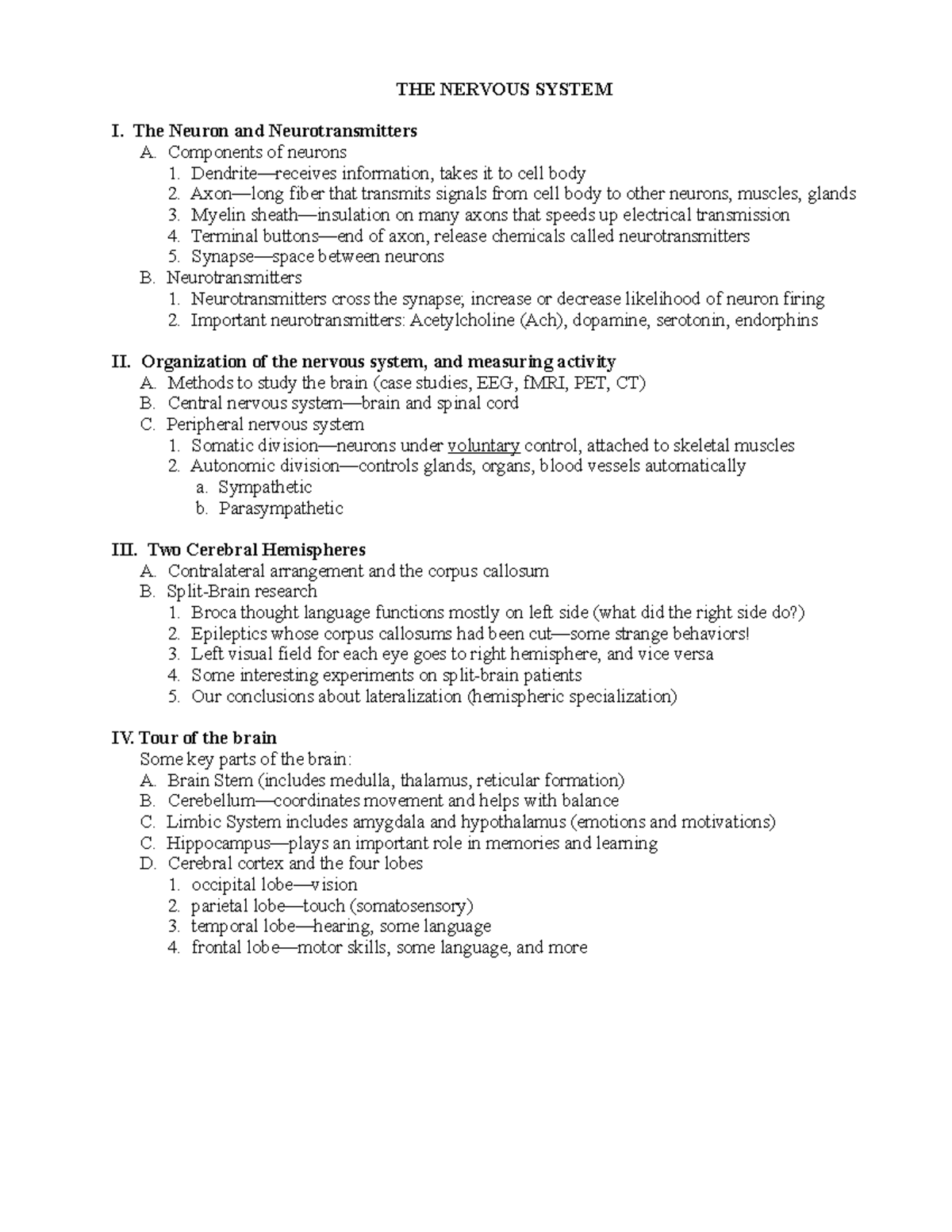 THE NERVOUS SYSTEM

I. The Neuron and Neurotransmitters
A. Components of neurons
1. Dendrite—receives information, takes it to cell body
2. Axon—long fiber that transmits signals from cell body to other neurons, muscles, glands
3. Myelin sheath—insulation on many axons that speeds up electrical transmission
4. Terminal buttons—end of axon, release chemicals called neurotransmitters
5. Synapse—space between neurons
B. Neurotransmitters
1. Neurotransmitters cross the synapse; increase or decrease likelihood of neuron firing
2. Important neurotransmitters: Acetylcholine (Ach), dopamine, serotonin, endorphins

II. Organization of the nervous system, and measuring activity
A. Methods to study the brain (case studies, EEG, fMRI, PET, CT)
B. Central nervous system—brain and spinal cord
C. Peripheral nervous system
1. Somatic division—neurons under voluntary control, attached to skeletal muscles
2. Autonomic division—controls glands, organs, blood vessels automatically
a. Sympathetic
b. Parasympathetic

III. Two Cerebral Hemispheres
A. Contralateral arrangement and the corpus callosum
B. Split-Brain research
1. Broca thought language functions mostly on left side (what did the right side do?)
2. Epileptics whose corpus callosums had been cut—some strange behaviors!
3. Left visual field for each eye goes to right hemisphere, and vice versa
4. Some interesting experiments on split-brain patients
5. Our conclusions about lateralization (hemispheric specialization)

IV. Tour of the brain
Some key parts of the brain:
A. Brain Stem (includes medulla, thalamus, reticular formation)
B. Cerebellum—coordinates movement and helps with balance
C. Limbic System includes amygdala and hypothalamus (emotions and motivations)
C. Hippocampus—plays an important role in memories and learning
D. Cerebral cortex and the four lobes
1. occipital lobe—vision
2. parietal lobe—touch (somatosensory)
3. temporal lobe—hearing, some language
4. frontal lobe—motor skills, some language, and more